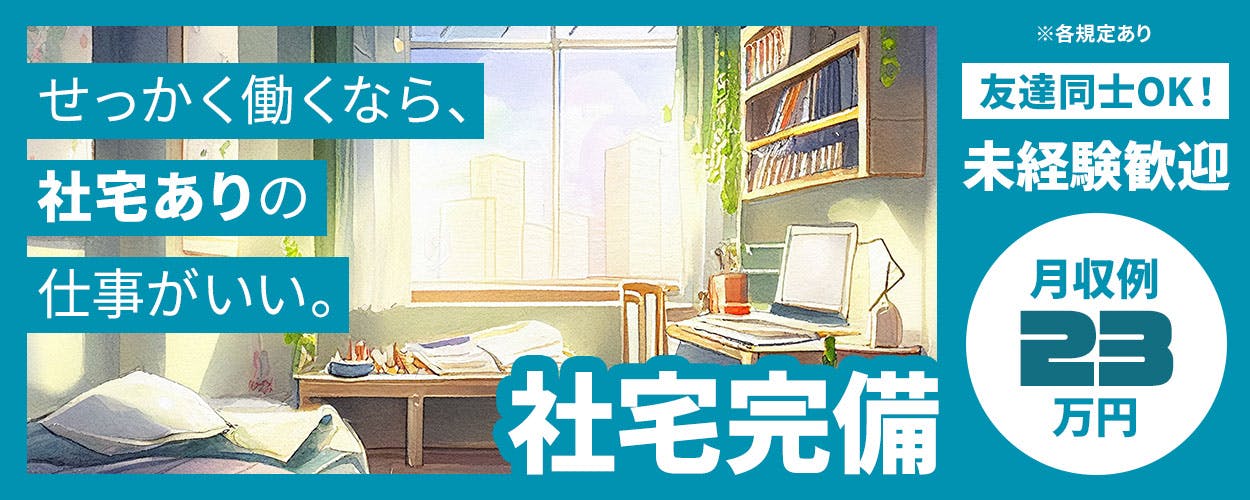 せっかく働くなら、
社宅ありの
仕事がいい。

社宅完備

※各規定あり

友達同士OK！

未経験歓迎

月収例
23
万円